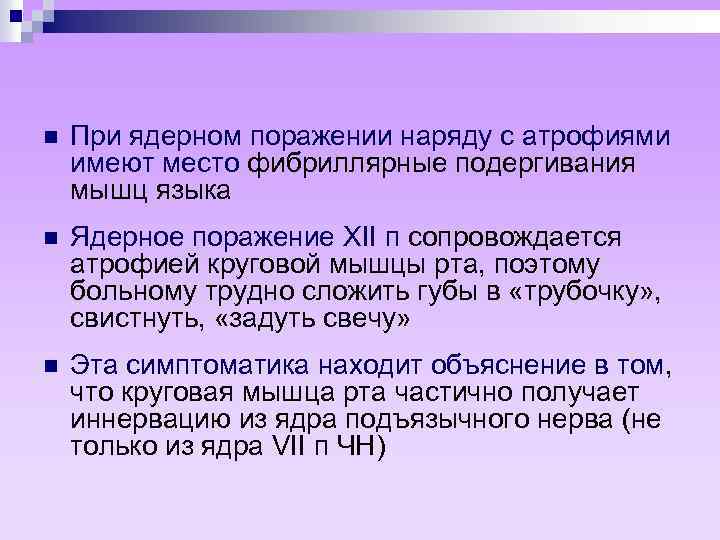 При ядерном поражении наряду с атрофиями имеют место фибриллярные подергивания мышц языка

Ядерное поражение XII п сопровождается атрофией круговой мышцы рта, поэтому больному трудно сложить губы в «трубочку», свистнуть, «задуть свечу»

Эта симптоматика находит объяснение в том, что круговая мышца рта частично получает иннервацию из ядра подъязычного нерва (не только из ядра VII п ЧН)